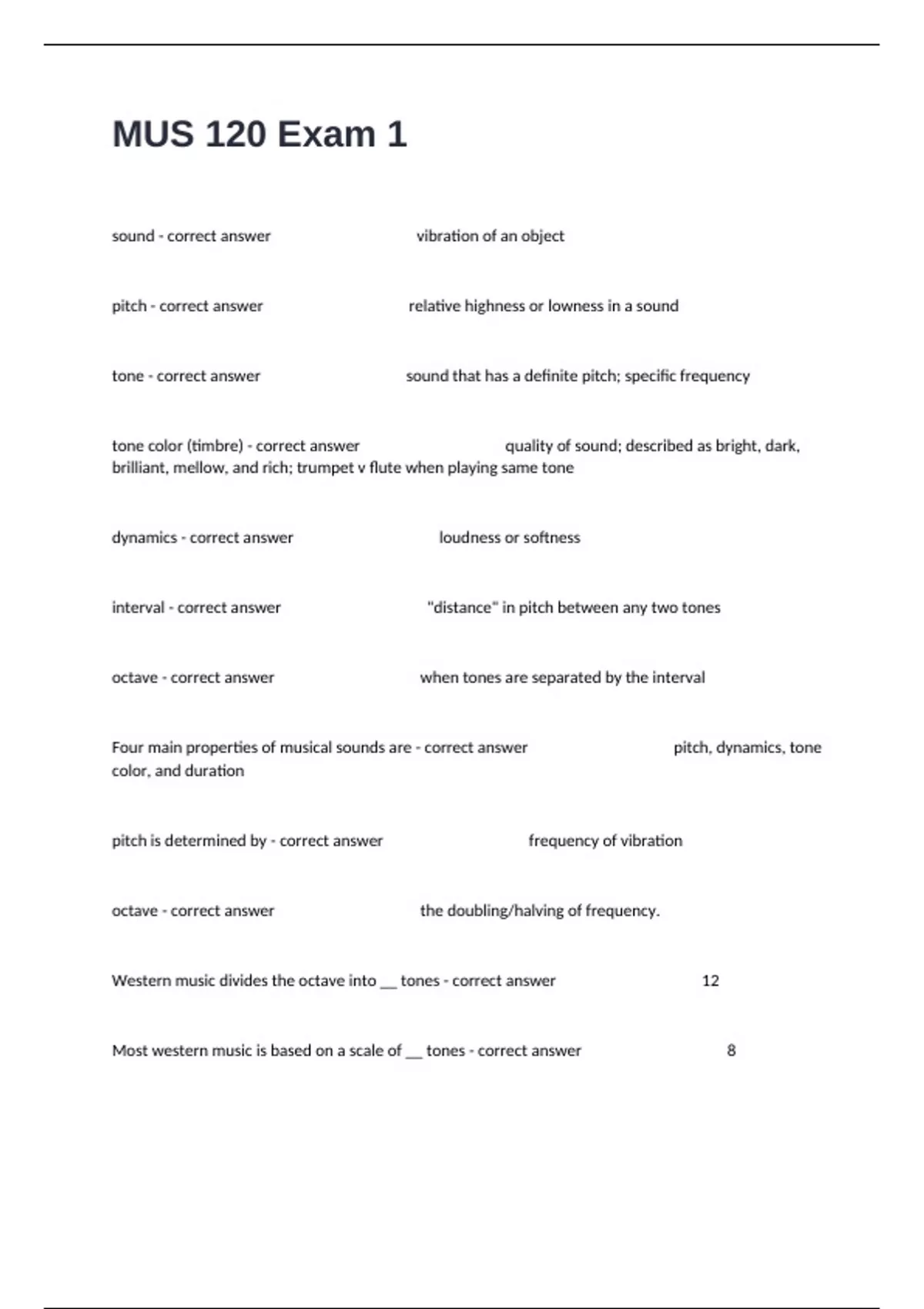 MUS 120 Exam 1

sound - correct answer vibration of an object

pitch - correct answer relative highness or lowness in a sound

tone - correct answer sound that has a definite pitch; specific frequency

tone color (timbre) - correct answer quality of sound; described as bright, dark, brilliant, mellow, and rich; trumpet v flute when playing same tone

dynamics - correct answer loudness or softness

interval - correct answer "distance" in pitch between any two tones

octave - correct answer when tones are separated by the interval

Four main properties of musical sounds are - correct answer pitch, dynamics, tone color, and duration

pitch is determined by - correct answer frequency of vibration

octave - correct answer the doubling/halving of frequency.

Western music divides the octave into __ tones - correct answer 12

Most western music is based on a scale of __ tones - correct answer 8